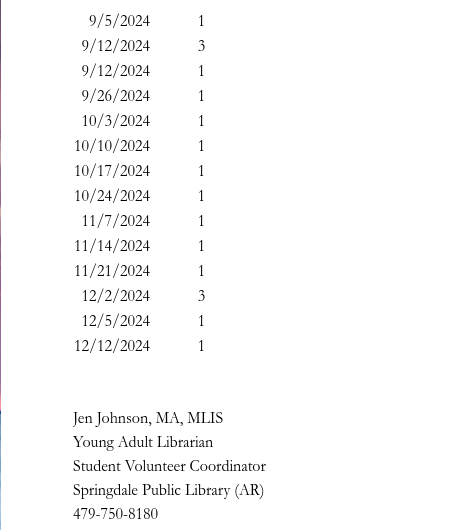 | | |
|---|---|
| 9/5/2024 | 1 |
| 9/12/2024 | 3 |
| 9/12/2024 | 1 |
| 9/26/2024 | 1 |
| 10/3/2024 | 1 |
| 10/10/2024 | 1 |
| 10/17/2024 | 1 |
| 10/24/2024 | 1 |
| 11/7/2024 | 1 |
| 11/14/2024 | 1 |
| 11/21/2024 | 1 |
| 12/2/2024 | 3 |
| 12/5/2024 | 1 |
| 12/12/2024 | 1 |

Jen Johnson, MA, MLIS
Young Adult Librarian
Student Volunteer Coordinator
Springdale Public Library (AR)
479-750-8180